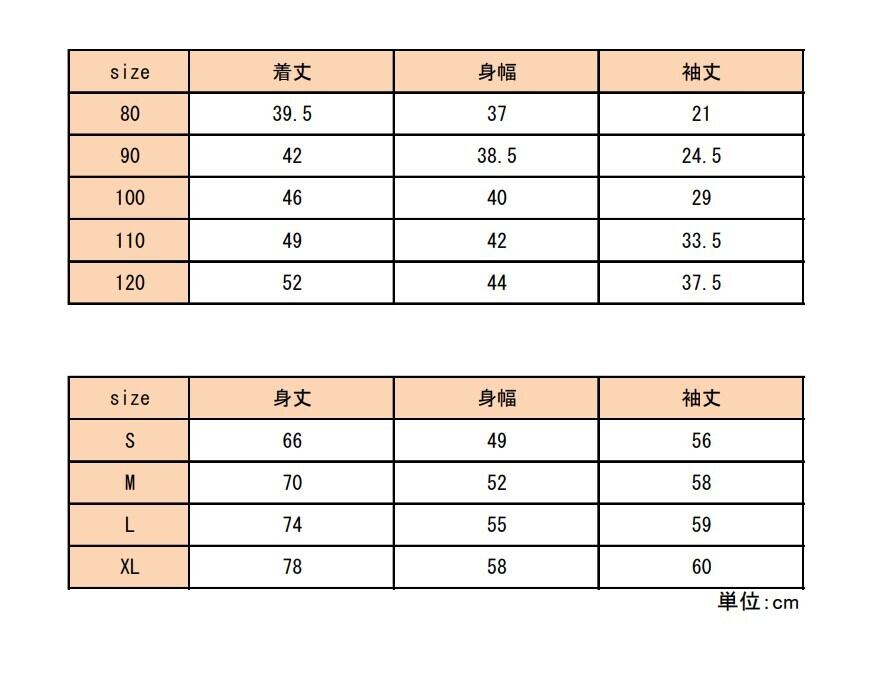 | size | 着丈 | 身幅 | 袖丈 |
|---|---|---|---|
| 80 | 39.5 | 37 | 21 |
| 90 | 42 | 38.5 | 24.5 |
| 100 | 46 | 40 | 29 |
| 110 | 49 | 42 | 33.5 |
| 120 | 52 | 44 | 37.5 |

| size | 身丈 | 身幅 | 袖丈 |
|---|---|---|---|
| S | 66 | 49 | 56 |
| M | 70 | 52 | 58 |
| L | 74 | 55 | 59 |
| XL | 78 | 58 | 60 |

単位:cm